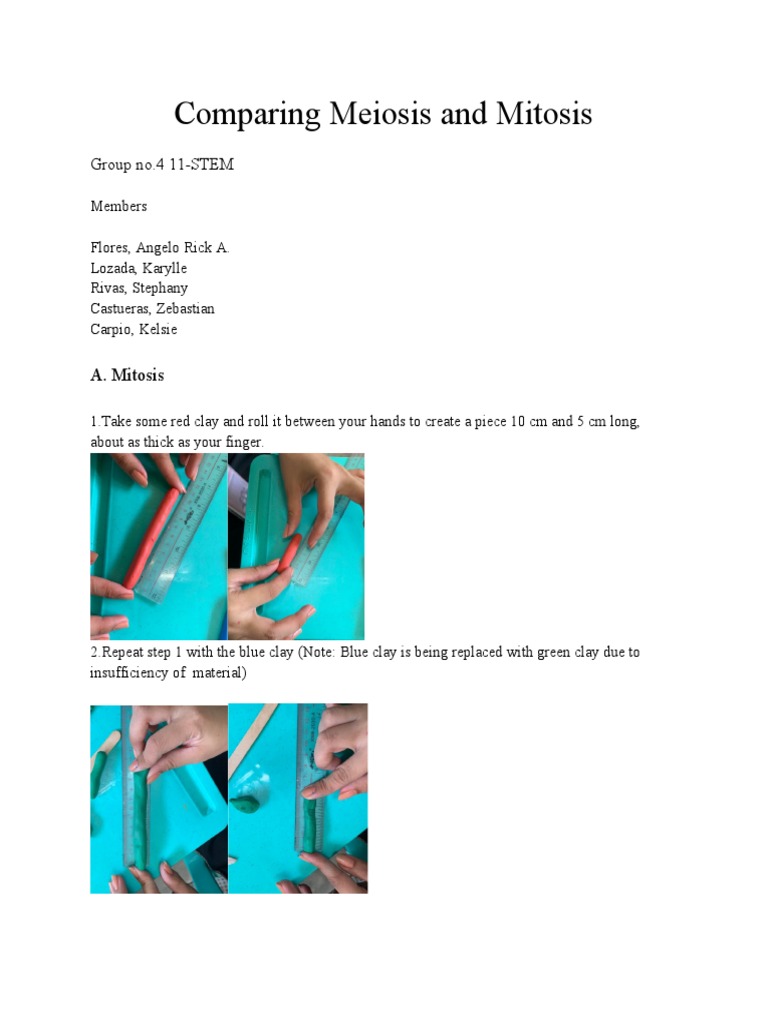 Comparing Meiosis and Mitosis

Group no.4 11-STEM

Members

Flores, Angelo Rick A.
Lozada, Karylle
Rivas, Stephany
Castueras, Zebastian
Carpio, Kelsie

A. Mitosis

1.Take some red clay and roll it between your hands to create a piece 10 cm and 5 cm long, about as thick as your finger.

2.Repeat step 1 with the blue clay (Note: Blue clay is being replaced with green clay due to insufficiency of material)